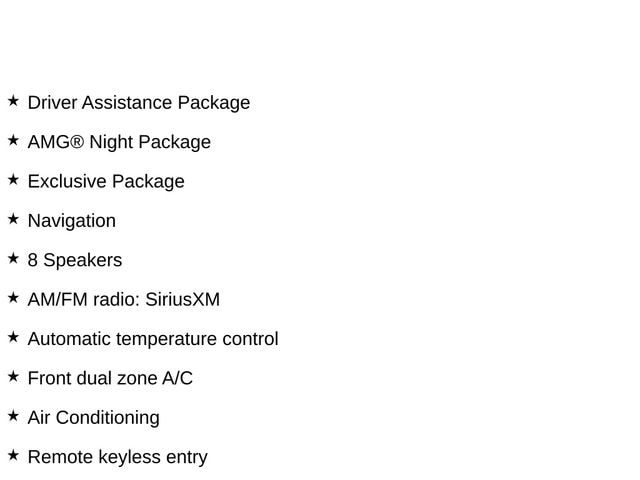 ★ Driver Assistance Package

★ AMG® Night Package

★ Exclusive Package

★ Navigation

★ 8 Speakers

★ AM/FM radio: SiriusXM

★ Automatic temperature control

★ Front dual zone A/C

★ Air Conditioning

★ Remote keyless entry